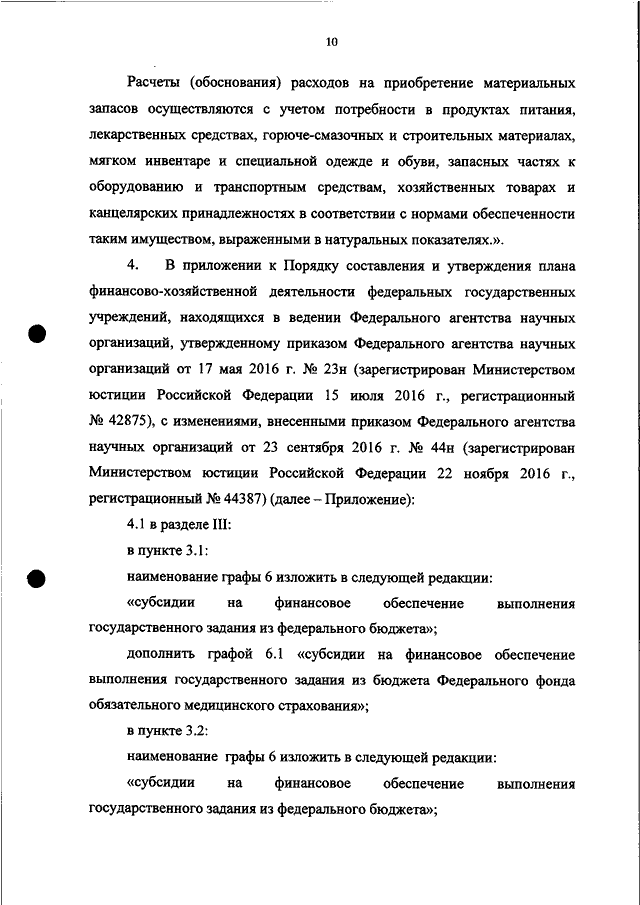 10

Расчеты (обоснования) расходов на приобретение материальных запасов осуществляются с учетом потребности в продуктах питания, лекарственных средствах, горюче-смазочных и строительных материалах, мягком инвентаре и специальной одежде и обуви, запасных частях к оборудованию и транспортным средствам, хозяйственных товарах и канцелярских принадлежностях в соответствии с нормами обеспеченности таким имуществом, выраженными в натуральных показателях.».

4. В приложении к Порядку составления и утверждения плана финансово-хозяйственной деятельности федеральных государственных учреждений, находящихся в ведении Федерального агентства научных организаций, утвержденному приказом Федерального агентства научных организаций от 17 мая 2016 г. № 23н (зарегистрирован Министерством юстиции Российской Федерации 15 июля 2016 г., регистрационный № 42875), с изменениями, внесенными приказом Федерального агентства научных организаций от 23 сентября 2016 г. № 44н (зарегистрирован Министерством юстиции Российской Федерации 22 ноября 2016 г., регистрационный № 44387) (далее – Приложение):

4.1 в разделе III:

в пункте 3.1:

наименование графы 6 изложить в следующей редакции:

«субсидии на финансовое обеспечение выполнения государственного задания из федерального бюджета»;

дополнить графой 6.1 «субсидии на финансовое обеспечение выполнения государственного задания из бюджета Федерального фонда обязательного медицинского страхования»;

в пункте 3.2:

наименование графы 6 изложить в следующей редакции:

«субсидии на финансовое обеспечение выполнения государственного задания из федерального бюджета»;